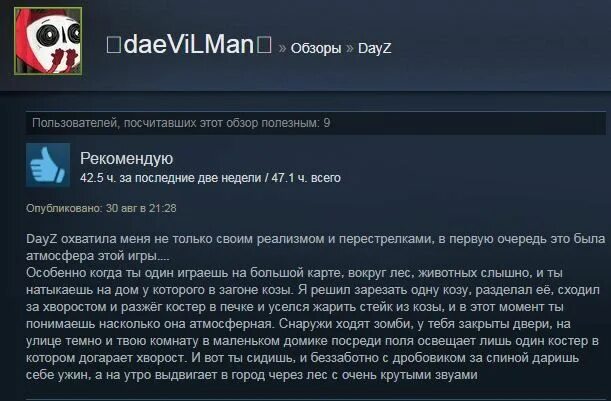 □daeViLMan□ » Обзоры » DayZ

Пользователей, посчитавших этот обзор полезным: 9

Рекомендую
42.5 ч. за последние две недели / 47.1 ч. всего

Опубликовано: 30 авг в 21:28

DayZ охватила меня не только своим реализмом и перестрелками, в первую очередь это была атмосфера этой игры....
Особенно когда ты один играешь на большой карте, вокруг лес, животных слышно, и ты натыкаешь на дом у которого в загоне козы. Я решил зарезать одну козу, разделал её, сходил за хворостом и разжёг костер в печке и уселся жарить стейк из козы, и в этот момент ты понимаешь насколько она атмосферная. Снаружи ходят зомби, у тебя закрыты двери, на улице темно и твою комнату в маленьком домике посреди поля освещает лишь один костер в котором догарает хворост. И вот ты сидишь, и беззаботно с дробовиком за спиной даришь себе ужин, а на утро выдвигает в город через лес с очень крутыми звуами